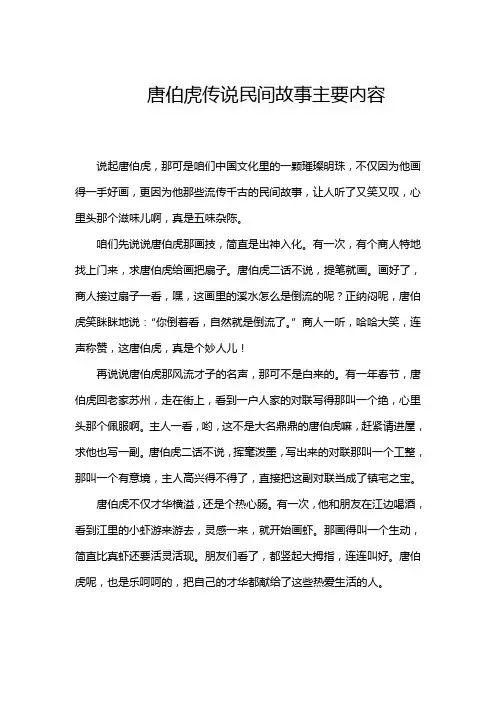 唐伯虎传说民间故事主要内容

说起唐伯虎，那可是咱们中国文化里的一颗璀璨明珠，不仅因为他画得一手好画，更因为他那些流传千古的民间故事，让人听了又笑又叹，心里头那个滋味儿啊，真是五味杂陈。

咱们先说说唐伯虎那画技，简直是出神入化。有一次，有个商人特地找上门来，求唐伯虎给画把扇子。唐伯虎二话不说，提笔就画。画好了，商人接过扇子一看，嘿，这画里的溪水怎么是倒流的呢？正纳闷呢，唐伯虎笑眯眯地说："你倒着看，自然就是倒流了。" 商人一听，哈哈大笑，连声称赞，这唐伯虎，真是个妙人儿！

再说说唐伯虎那风流才子的名声，那可不是白来的。有一年春节，唐伯虎回老家苏州，走在街上，看到一户人家的对联写得那叫一个绝，心里头那个佩服啊。主人一看，哟，这不是大名鼎鼎的唐伯虎嘛，赶紧请进屋，求他也写一副。唐伯虎二话不说，挥毫泼墨，写出来的对联那叫一个工整，那叫一个有意境，主人高兴得不得了，直接把这副对联当成了镇宅之宝。

唐伯虎不仅才华横溢，还是个热心肠。有一次，他和朋友在江边喝酒，看到江里的小虾游来游去，灵感一来，就开始画虾。那画得叫一个生动，简直比真虾还要活灵活现。朋友们看了，都竖起大拇指，连连叫好。唐伯虎呢，也是乐呵呵的，把自己的才华都献给了这些热爱生活的人。